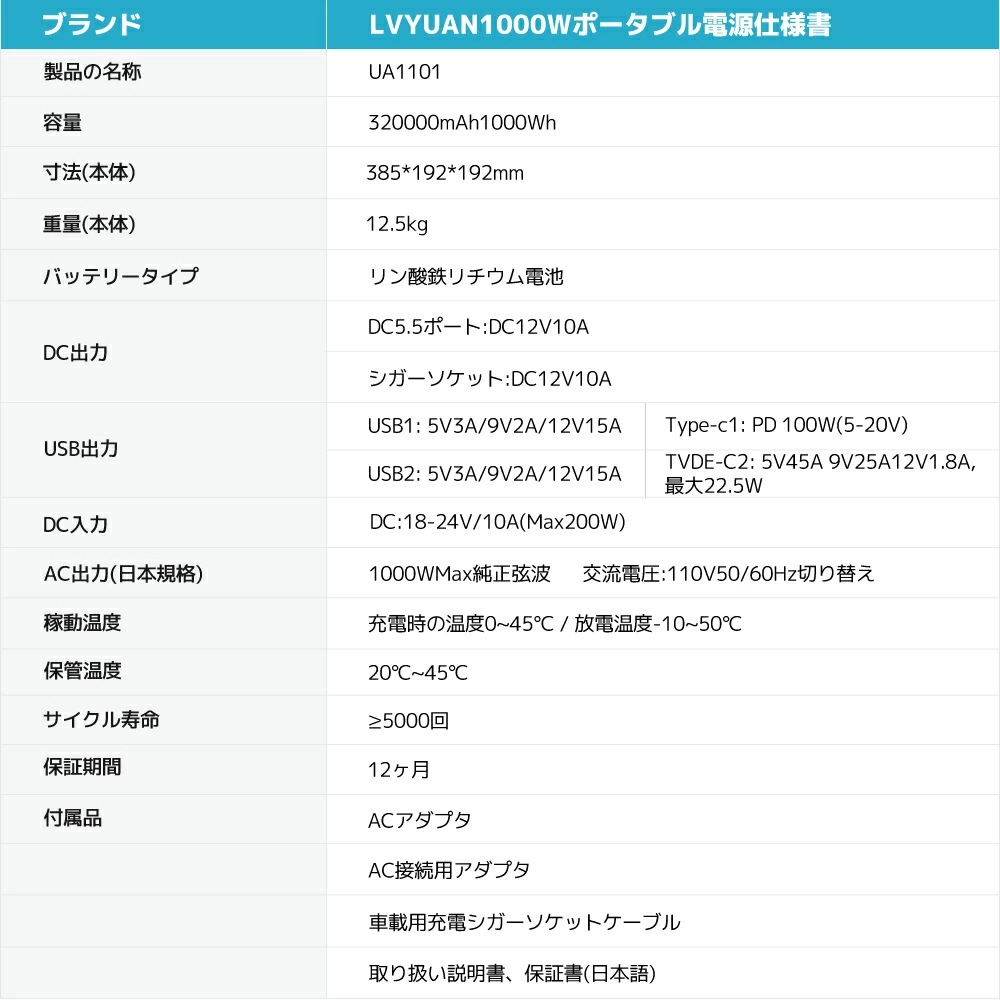 | ブランド | LVYUAN1000Wポータブル電源仕様書 | |
|---|---|---|
| 製品の名称 | UA1101 | |
| 容量 | 320000mAh1000Wh | |
| 寸法(本体) | 385*192*192mm | |
| 重量(本体) | 12.5kg | |
| バッテリータイプ | リン酸鉄リチウム電池 | |
| DC出力 | DC5.5ポート:DC12V10A | |
| | シガーソケット:DC12V10A | |
| USB出力 | USB1: 5V3A/9V2A/12V15A | Type-c1: PD 100W(5-20V) |
| | USB2: 5V3A/9V2A/12V15A | TVDE-C2: 5V45A 9V25A12V1.8A, 最大22.5W |
| DC入力 | DC:18-24V/10A(Max200W) | |
| AC出力(日本規格) | 1000WMax純正弦波　交流電圧:110V50/60Hz切り替え | |
| 稼動温度 | 充電時の温度0~45℃ / 放電温度-10~50℃ | |
| 保管温度 | 20℃~45℃ | |
| サイクル寿命 | ≥5000回 | |
| 保証期間 | 12ヶ月 | |
| 付属品 | ACアダプタ | |
| | AC接続用アダプタ | |
| | 車載用充電シガーソケットケーブル | |
| | 取り扱い説明書、保証書(日本語) | |